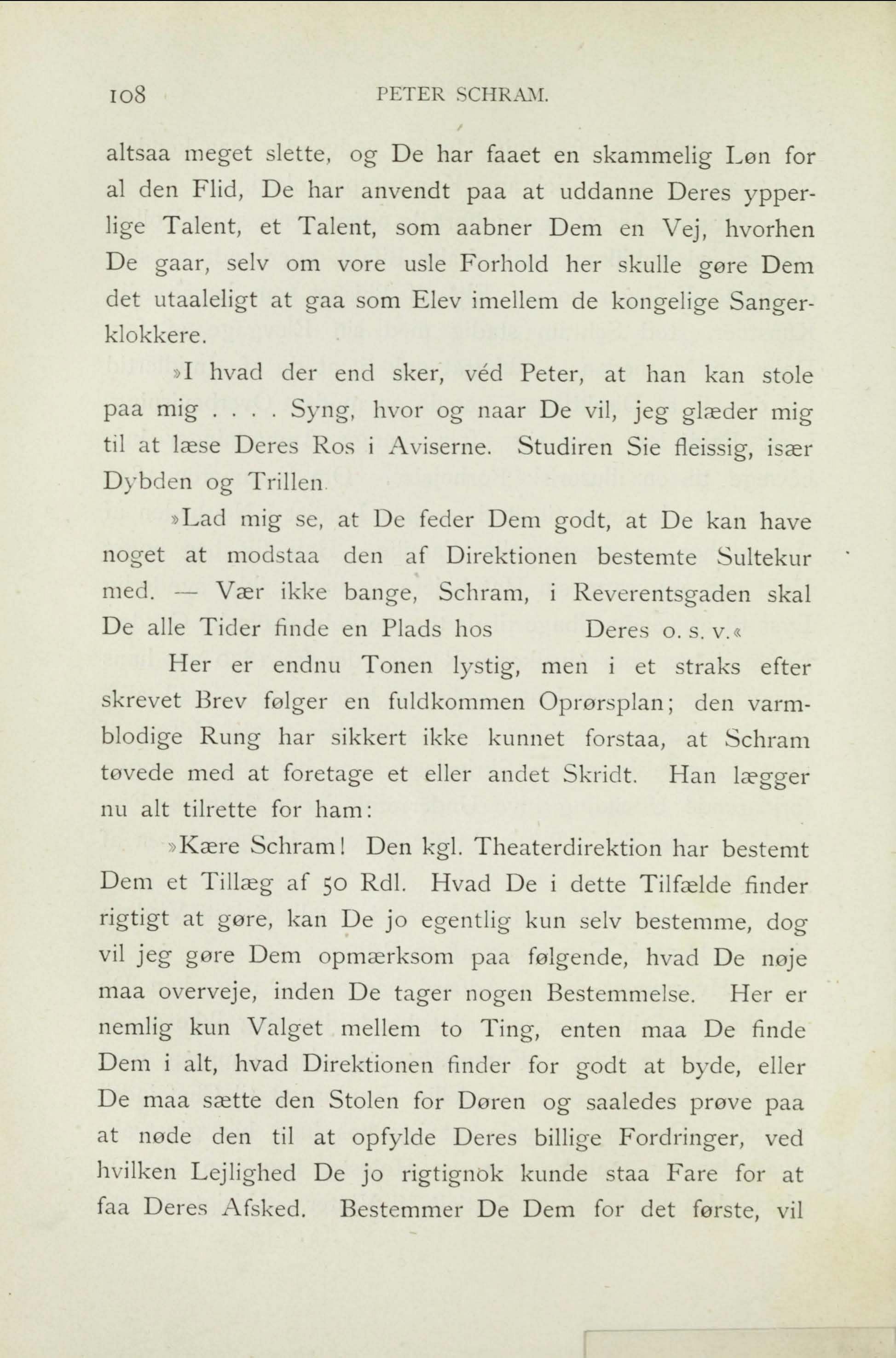 108 PETER SCHRAM.

altsaa meget slette, og De har faaet en skammelig Løn for al den Flid, De har anvendt paa at uddanne Deres ypperlige Talent, et Talent, som aabner Dem en Vej, hvorhen De gaar, selv om vore usle Forhold her skulle gøre Dem det utaaleligt at gaa som Elev imellem de kongelige Sangerklokkere.

»I hvad der end sker, véd Peter, at han kan stole paa mig . . . . Syng, hvor og naar De vil, jeg glæder mig til at læse Deres Ros i Aviserne. Studiren Sie fleissig, især Dybden og Trillen.

»Lad mig se, at De feder Dem godt, at De kan have noget at modstaa den af Direktionen bestemte Sultekur med. — Vær ikke bange, Schram, i Reverentsgaden skal De alle Tider finde en Plads hos Deres o. s. v.«

Her er endnu Tonen lystig, men i et straks efter skrevet Brev følger en fuldkommen Oprørsplan; den varmblodige Rung har sikkert ikke kunnet forstaa, at Schram tøvede med at foretage et eller andet Skridt. Han lægger nu alt tilrette for ham:

»Kære Schram! Den kgl. Theaterdirektion har bestemt Dem et Tillæg af 50 Rdl. Hvad De i dette Tilfælde finder rigtigt at gøre, kan De jo egentlig kun selv bestemme, dog vil jeg gøre Dem opmærksom paa følgende, hvad De nøje maa overveje, inden De tager nogen Bestemmelse. Her er nemlig kun Valget mellem to Ting, enten maa De finde Dem i alt, hvad Direktionen finder for godt at byde, eller De maa sætte den Stolen for Døren og saaledes prøve paa at nøde den til at opfylde Deres billige Fordringer, ved hvilken Lejlighed De jo rigtignok kunde staa Fare for at faa Deres Afsked. Bestemmer De Dem for det første, vil